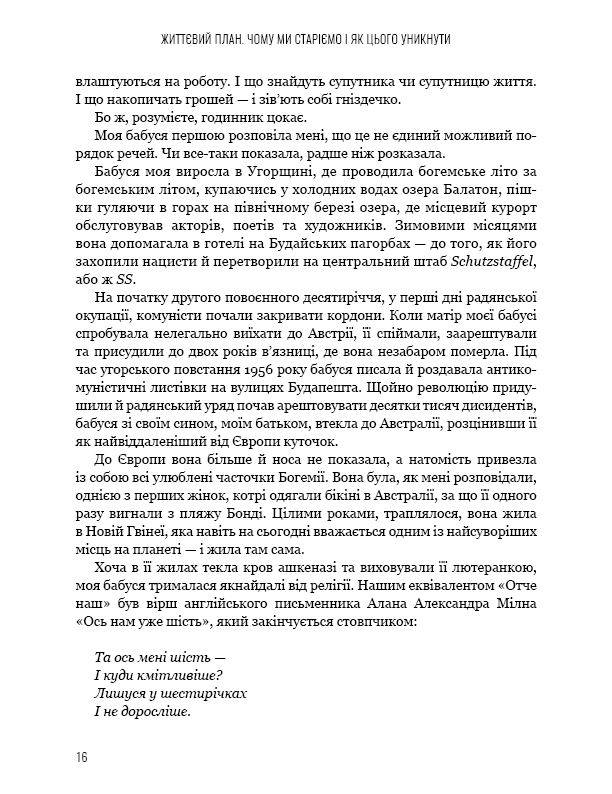 ЖИТТЄВИЙ ПЛАН. ЧОМУ МИ СТАРІЄМО І ЯК ЦЬОГО УНИКНУТИ

влаштуються на роботу. І що знайдуть супутника чи супутницю життя. І що накопичать грошей — і зів'ють собі гніздечко.

Бо ж, розумієте, годинник цокає.

Моя бабуся першою розповіла мені, що це не єдиний можливий порядок речей. Чи все-таки показала, радше ніж розказала.

Бабуся моя виросла в Угорщині, де проводила богемське літо за богемським літом, купаючись у холодних водах озера Балатон, пішки гуляючи в горах на північному березі озера, де місцевий курорт обслуговував акторів, поетів та художників. Зимовими місяцями вона допомагала в готелі на Будайських пагорбах — до того, як його захопили нацисти й перетворили на центральний штаб Schutzstaffel, або ж SS.

На початку другого повоєнного десятиріччя, у перші дні радянської окупації, комуністи почали закривати кордони. Коли матір моєї бабусі спробувала нелегально виїхати до Австрії, її спіймали, заарештували та присудили до двох років в'язниці, де вона незабаром померла. Під час угорського повстання 1956 року бабуся писала й роздавала антикомуністичні листівки на вулицях Будапешта. Щойно революцію придушили й радянський уряд почав арештовувати десятки тисяч дисидентів, бабуся зі своїм сином, моїм батьком, втекла до Австралії, розцінивши її як найвіддаленіший від Європи куточок.

До Європи вона більше й носа не показала, а натомість привезла із собою всі улюблені часточки Богемії. Вона була, як мені розповідали, однією з перших жінок, котрі одягали бікіні в Австралії, за що її одного разу вигнали з пляжу Бонді. Цілими роками, траплялося, вона жила в Новій Гвінеї, яка навіть на сьогодні вважається одним із найсуворіших місць на планеті — і жила там сама.

Хоча в її жилах текла кров ашкеназі та виховували її лютеранкою, моя бабуся трималася якнайдалі від релігії. Нашим еквівалентом «Отче наш» був вірш англійського письменника Алана Александра Мілна «Ось нам уже шість», який закінчується стовпчиком:

Та ось мені шість —
І куди кмітливіше?
Лишуся у шестирічках
І не доросліше.

16